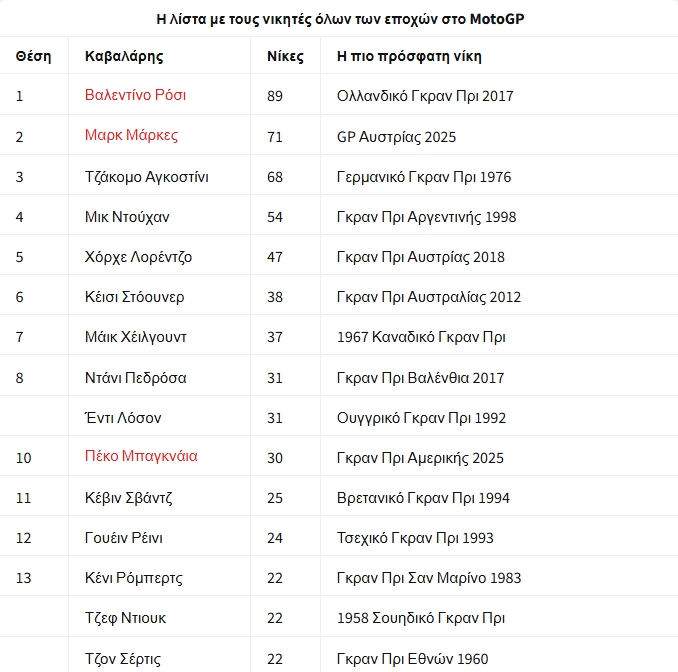 Η λίστα με τους νικητές όλων των εποχών στο MotoGP

| Θέση | Καβαλάρης | Νίκες | Η πιο πρόσφατη νίκη |
|---|---|---|---|
| 1 | Βαλεντίνο Ρόσι | 89 | Ολλανδικό Γκραν Πρι 2017 |
| 2 | Μαρκ Μάρκες | 71 | GP Αυστρίας 2025 |
| 3 | Τζάκομο Αγκοστίνι | 68 | Γερμανικό Γκραν Πρι 1976 |
| 4 | Μικ Ντούχαν | 54 | Γκραν Πρι Αργεντινής 1998 |
| 5 | Χόρχε Λορέντζο | 47 | Γκραν Πρι Αυστρίας 2018 |
| 6 | Κέισι Στόουνερ | 38 | Γκραν Πρι Αυστραλίας 2012 |
| 7 | Μάικ Χέιλγουντ | 37 | 1967 Καναδικό Γκραν Πρι |
| 8 | Ντάνι Πεδρόσα | 31 | Γκραν Πρι Βαλένθια 2017 |
|  | Έντι Λόσον | 31 | Ουγγρικό Γκραν Πρι 1992 |
| 10 | Πέκο Μπαγκνάια | 30 | Γκραν Πρι Αμερικής 2025 |
| 11 | Κέβιν Σβάντζ | 25 | Βρετανικό Γκραν Πρι 1994 |
| 12 | Γουέιν Ρέινι | 24 | Τσεχικό Γκραν Πρι 1993 |
| 13 | Κένι Ρόμπερτς | 22 | Γκραν Πρι Σαν Μαρίνο 1983 |
|  | Τζεφ Ντιουκ | 22 | 1958 Σουηδικό Γκραν Πρι |
|  | Τζον Σέρτις | 22 | Γκραν Πρι Εθνών 1960 |